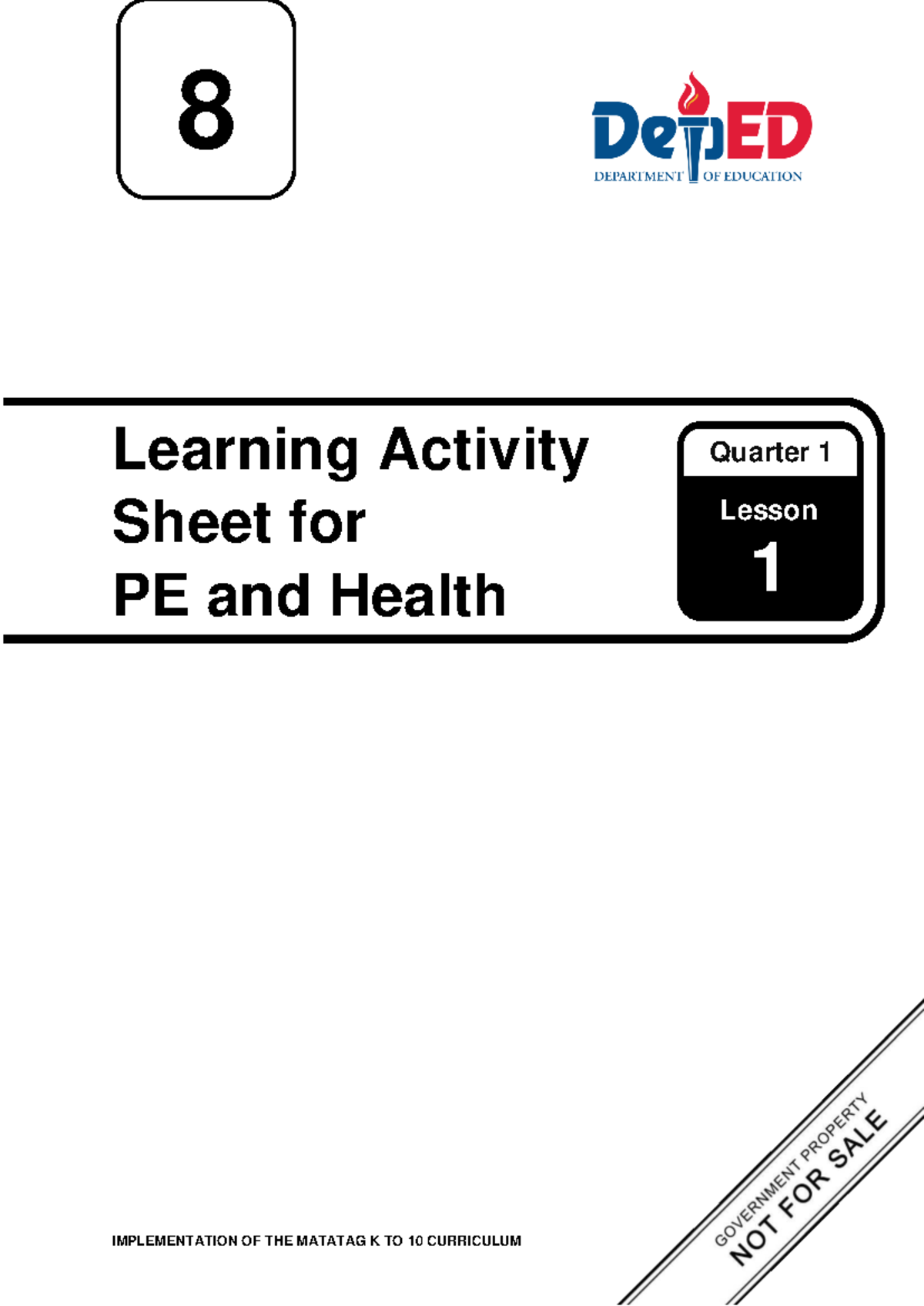 8

DepED
DEPARTMENT OF EDUCATION

Learning Activity Sheet for PE and Health

Quarter 1
Lesson
1

IMPLEMENTATION OF THE MATATAG K TO 10 CURRICULUM

GOVERNMENT PROPERTY
NOT FOR SALE